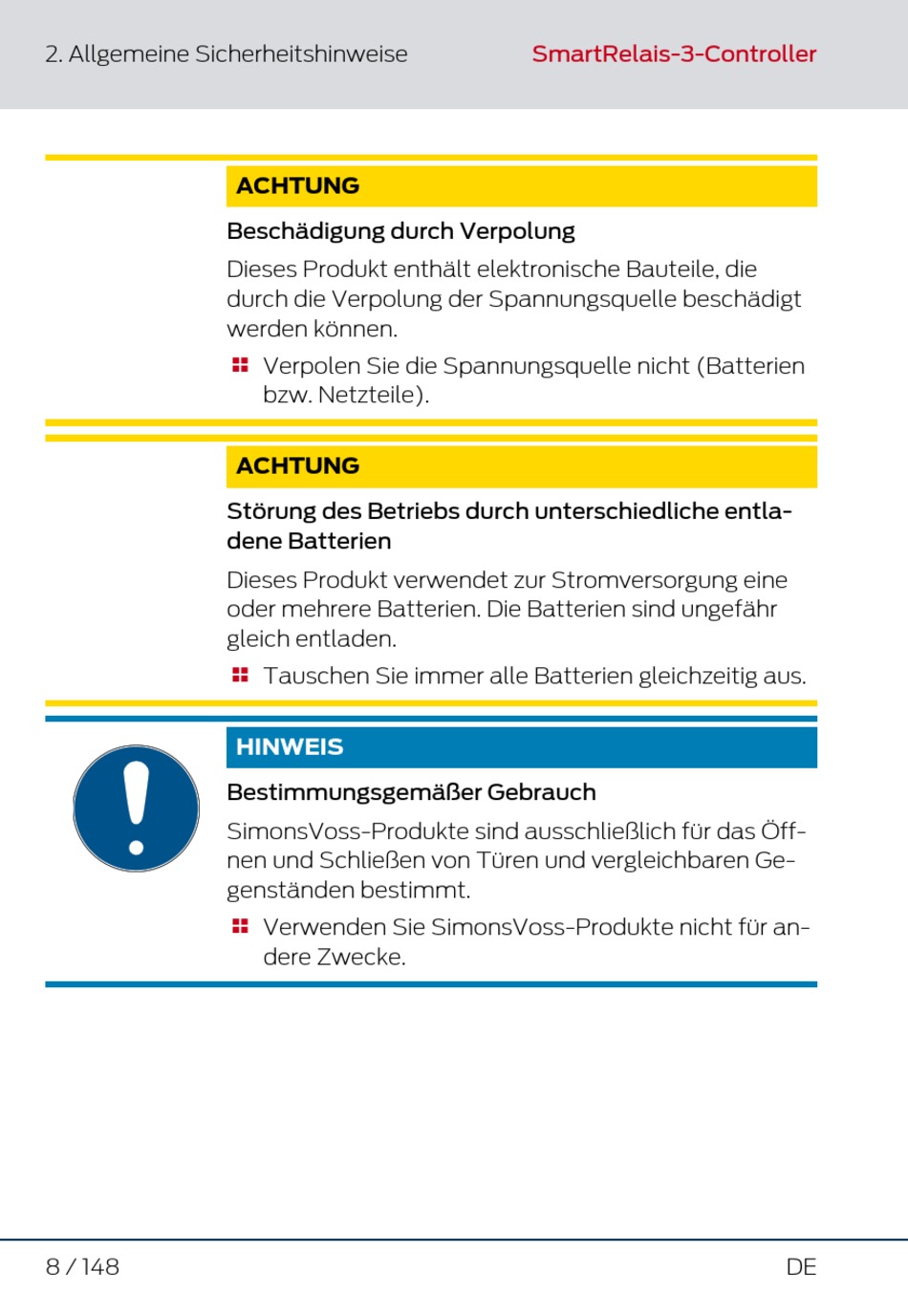 2. Allgemeine Sicherheitshinweise

SmartRelais-3-Controller

ACHTUNG

Beschädigung durch Verpolung

Dieses Produkt enthält elektronische Bauteile, die durch die Verpolung der Spannungsquelle beschädigt werden können.

Verpolen Sie die Spannungsquelle nicht (Batterien bzw. Netzteile).

ACHTUNG

Störung des Betriebs durch unterschiedliche entladene Batterien

Dieses Produkt verwendet zur Stromversorgung eine oder mehrere Batterien. Die Batterien sind ungefähr gleich entladen.

Tauschen Sie immer alle Batterien gleichzeitig aus.

HINWEIS

Bestimmungsgemäßer Gebrauch

SimonsVoss-Produkte sind ausschließlich für das Öffnen und Schließen von Türen und vergleichbaren Gegenständen bestimmt.

Verwenden Sie SimonsVoss-Produkte nicht für andere Zwecke.

8 / 148

DE